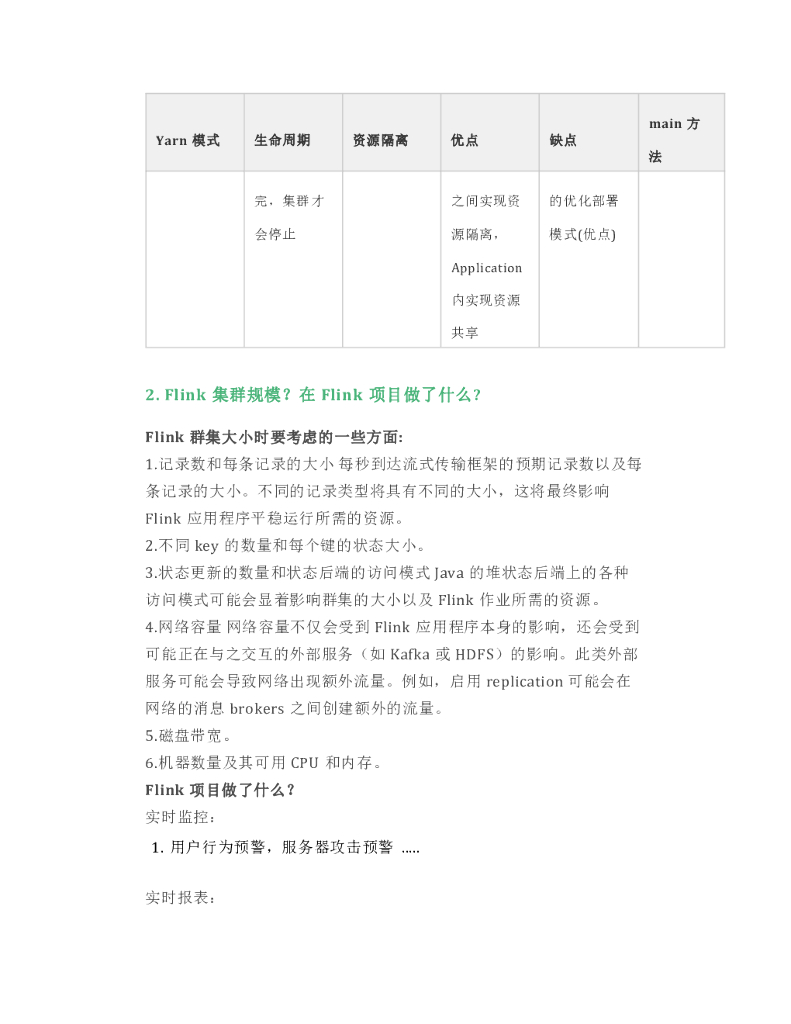 | Yarn 模式 | 生命周期 | 资源隔离 | 优点 | 缺点 | main 方法 |
|---|---|---|---|---|---|
| | 完，集群才会停止 | | 之间实现资源隔离，Application 内实现资源共享 | 的优化部署模式(优点) | |

2. Flink 集群规模？在 Flink 项目做了什么？

Flink 群集大小时要考虑的一些方面:
1.记录数和每条记录的大小 每秒到达流式传输框架的预期记录数以及每条记录的大小。不同的记录类型将具有不同的大小，这将最终影响 Flink 应用程序平稳运行所需的资源。
2.不同 key 的数量和每个键的状态大小。
3.状态更新的数量和状态后端的访问模式 Java 的堆状态后端上的各种访问模式可能会显着影响群集的大小以及 Flink 作业所需的资源。
4.网络容量 网络容量不仅会受到 Flink 应用程序本身的影响，还会受到可能正在与之交互的外部服务（如 Kafka 或 HDFS）的影响。此类外部服务可能会导致网络出现额外流量。例如，启用 replication 可能会在网络的消息 brokers 之间创建额外的流量。
5.磁盘带宽。
6.机器数量及其可用 CPU 和内存。
Flink 项目做了什么？
实时监控：
1. 用户行为预警，服务器攻击预警 .....

实时报表：